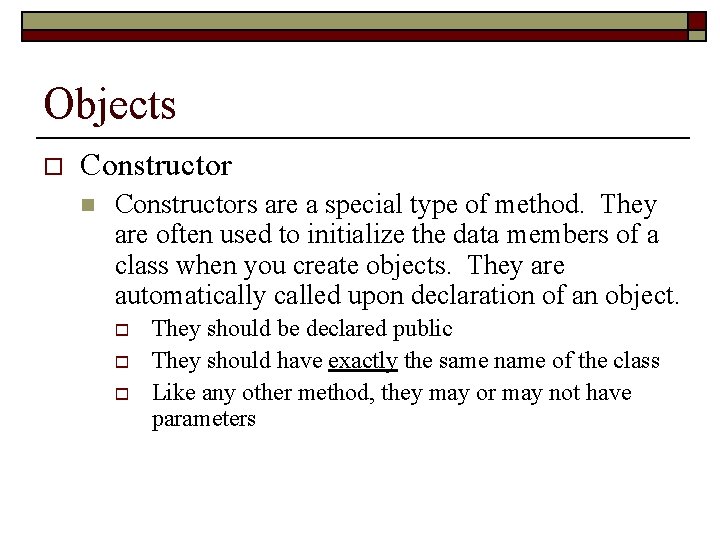 Objects

Constructor

Constructors are a special type of method. They are often used to initialize the data members of a class when you create objects. They are automatically called upon declaration of an object.

They should be declared public

They should have exactly the same name of the class

Like any other method, they may or may not have parameters